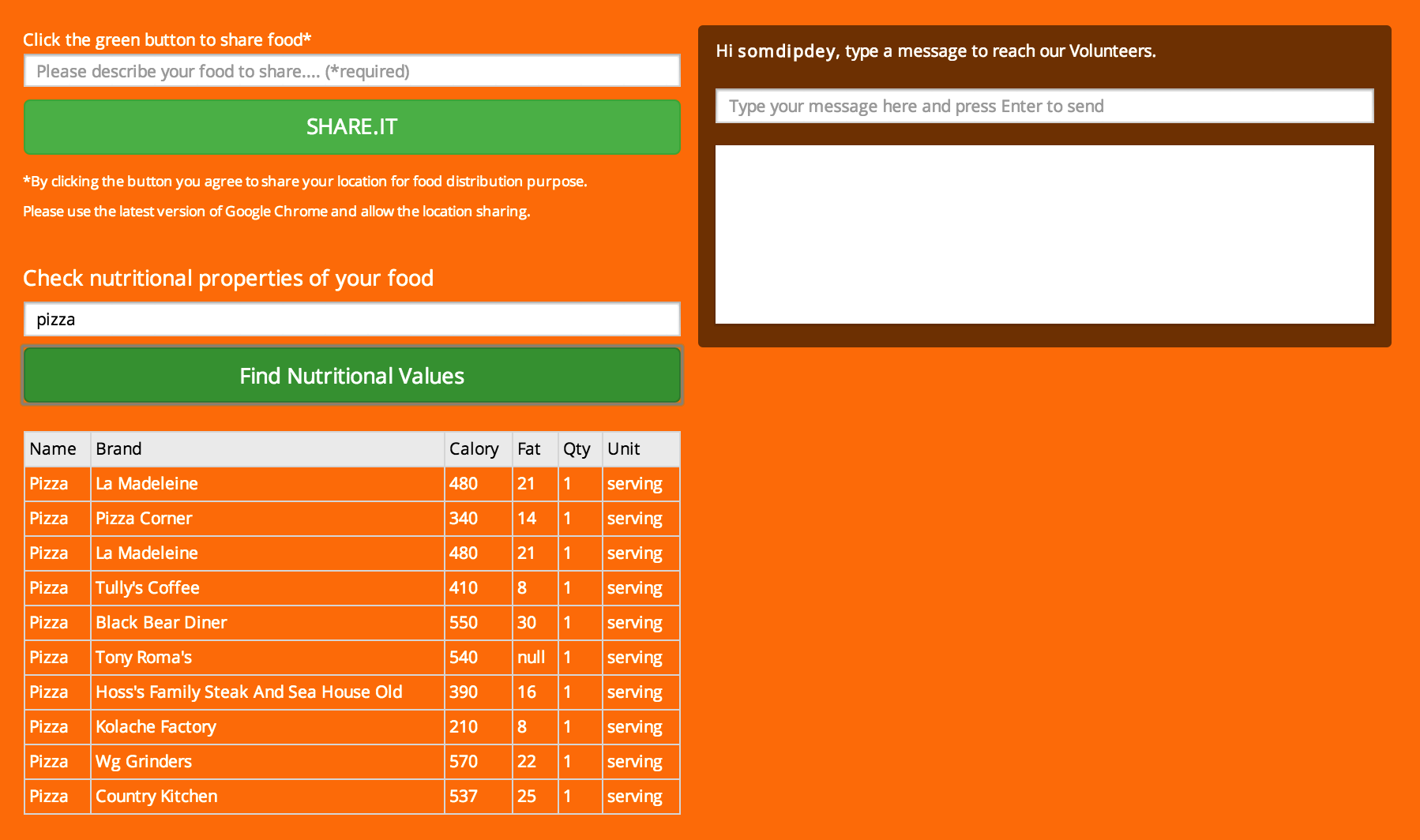 Click the green button to share food*

Please describe your food to share.... (*required)

SHARE.IT

*By clicking the button you agree to share your location for food distribution purpose.

Please use the latest version of Google Chrome and allow the location sharing.

Check nutritional properties of your food

pizza

Find Nutritional Values

| Name | Brand | Calory | Fat | Qty | Unit |
|---|---|---|---|---|---|
| Pizza | La Madeleine | 480 | 21 | 1 | serving |
| Pizza | Pizza Corner | 340 | 14 | 1 | serving |
| Pizza | La Madeleine | 480 | 21 | 1 | serving |
| Pizza | Tully's Coffee | 410 | 8 | 1 | serving |
| Pizza | Black Bear Diner | 550 | 30 | 1 | serving |
| Pizza | Tony Roma's | 540 | null | 1 | serving |
| Pizza | Hoss's Family Steak And Sea House Old | 390 | 16 | 1 | serving |
| Pizza | Kolache Factory | 210 | 8 | 1 | serving |
| Pizza | Wg Grinders | 570 | 22 | 1 | serving |
| Pizza | Country Kitchen | 537 | 25 | 1 | serving |

Hi somdipdey, type a message to reach our Volunteers.

Type your message here and press Enter to send